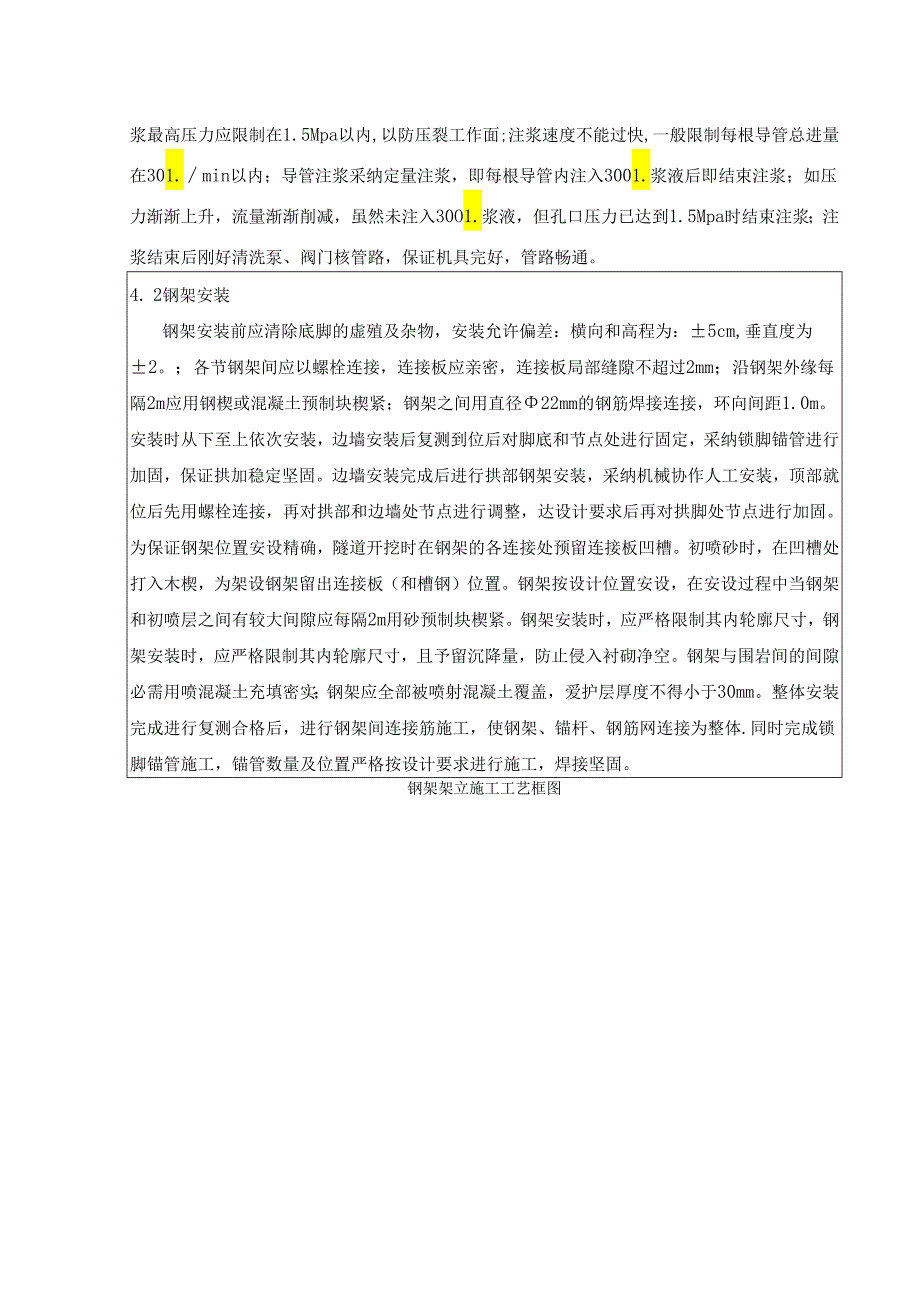 浆最高压力应限制在1.5Mpa以内,以防压裂工作面;注浆速度不能过快,一般限制每根导管总进量在301./min以内；导管注浆采纳定量注浆，即每根导管内注入3001.浆液后即结束注浆；如压力渐渐上升，流量渐渐削减，虽然未注入3001.浆液，但孔口压力已达到1.5Mpa时结束注浆；注浆结束后刚好清洗泵、阀门核管路，保证机具完好，管路畅通。

4.2钢架安装

钢架安装前应清除底脚的虚殖及杂物，安装允许偏差：横向和高程为：±5cm,垂直度为±2。；各节钢架间应以螺栓连接，连接板应亲密，连接板局部缝隙不超过2mm；沿钢架外缘每隔2m应用钢楔或混凝土预制块楔紧；钢架之间用直径Φ22mm的钢筋焊接连接，环向间距1.0m。安装时从下至上依次安装，边墙安装后复测到位后对脚底和节点处进行固定，采纳锁脚锚管进行加固，保证拱加稳定坚固。边墙安装完成后进行拱部钢架安装，采纳机械协作人工安装，顶部就位后先用螺栓连接，再对拱部和边墙处节点进行调整，达设计要求后再对拱脚处节点进行加固。为保证钢架位置安设精确，隧道开挖时在钢架的各连接处预留连接板凹槽。初喷砂时，在凹槽处打入木楔，为架设钢架留出连接板（和槽钢）位置。钢架按设计位置安设，在安设过程中当钢架和初喷层之间有较大间隙应每隔2m用砂预制块楔紧。钢架安装时，应严格限制其内轮廓尺寸，钢架安装时，应严格限制其内轮廓尺寸，且予留沉降量，防止侵入衬砌净空。钢架与围岩间的间隙必需用喷混凝土充填密实;钢架应全部被喷射混凝土覆盖，爱护层厚度不得小于30mm。整体安装完成进行复测合格后，进行钢架间连接筋施工，使钢架、锚杆、钢筋网连接为整体.同时完成锁脚锚管施工，锚管数量及位置严格按设计要求进行施工，焊接坚固。

钢架架立施工工艺框图